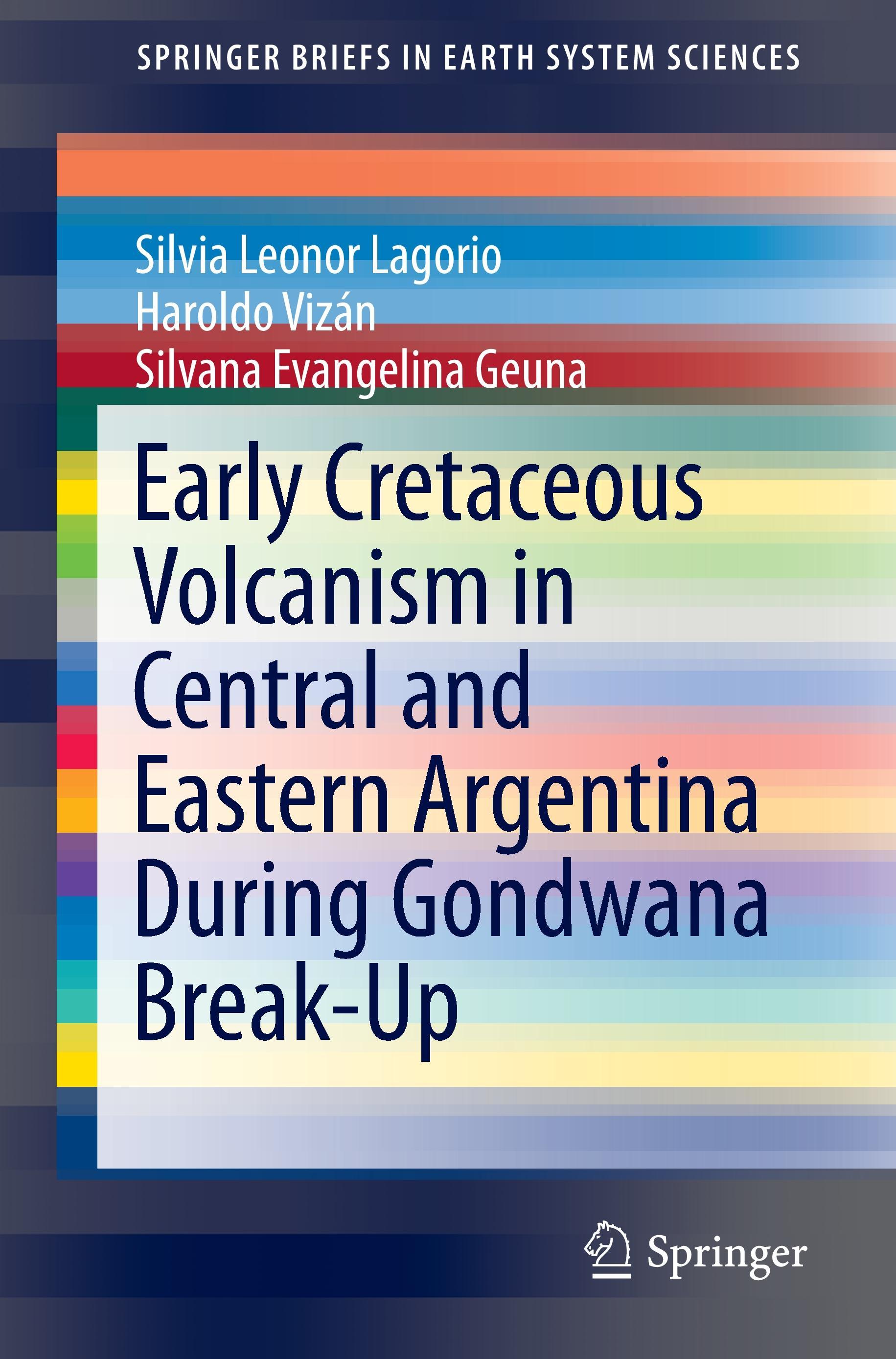 SPRINGER BRIEFS IN EARTH SYSTEM SCIENCES

Silvia Leonor Lagorio
Haroldo Vizán
Silvana Evangelina Geuna

Early Cretaceous Volcanism in Central and Eastern Argentina During Gondwana Break-Up

Springer